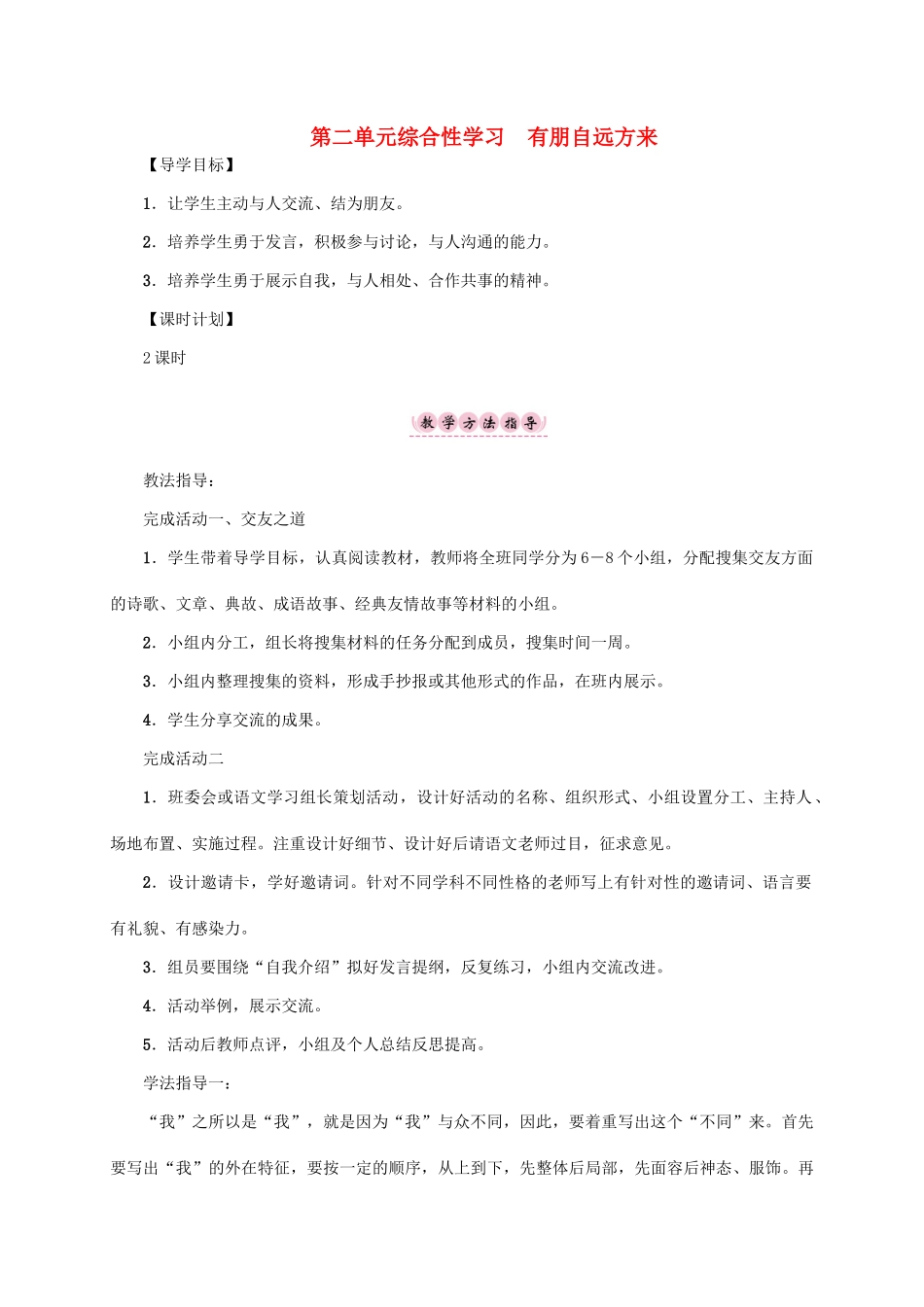 第二单元综合性学习　有朋自远方来

【导学目标】

1．让学生主动与人交流、结为朋友。

2．培养学生勇于发言，积极参与讨论，与人沟通的能力。

3．培养学生勇于展示自我，与人相处、合作共事的精神。

【课时计划】

2课时

教学方法指导

教法指导：

完成活动一、交友之道

1．学生带着导学目标，认真阅读教材，教师将全班同学分为6－8个小组，分配搜集交友方面的诗歌、文章、典故、成语故事、经典友情故事等材料的小组。

2．小组内分工，组长将搜集材料的任务分配到成员，搜集时间一周。

3．小组内整理搜集的资料，形成手抄报或其他形式的作品，在班内展示。

4．学生分享交流的成果。

完成活动二

1．班委会或语文学习组长策划活动，设计好活动的名称、组织形式、小组设置分工、主持人、场地布置、实施过程。注重设计好细节、设计好后请语文老师过目，征求意见。

2．设计邀请卡，学好邀请词。针对不同学科不同性格的老师写上有针对性的邀请词、语言要有礼貌、有感染力。

3．组员要围绕“自我介绍”拟好发言提纲，反复练习，小组内交流改进。

4．活动举例，展示交流。

5．活动后教师点评，小组及个人总结反思提高。

学法指导一：

“我”之所以是“我”，就是因为“我”与众不同，因此，要着重写出这个“不同”来。首先要写出“我”的外在特征，要按一定的顺序，从上到下，先整体后局部，先面容后神态、服饰。再